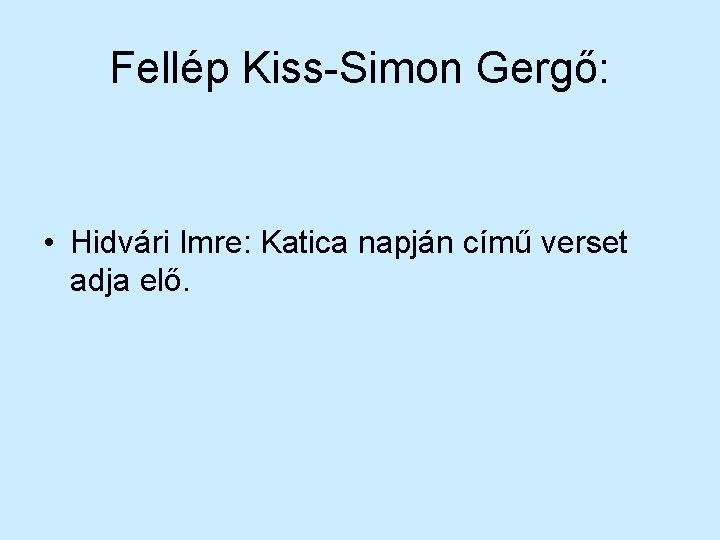 Fellép Kiss-Simon Gergő:

• Hidvári Imre: Katica napján című verset adja elő.